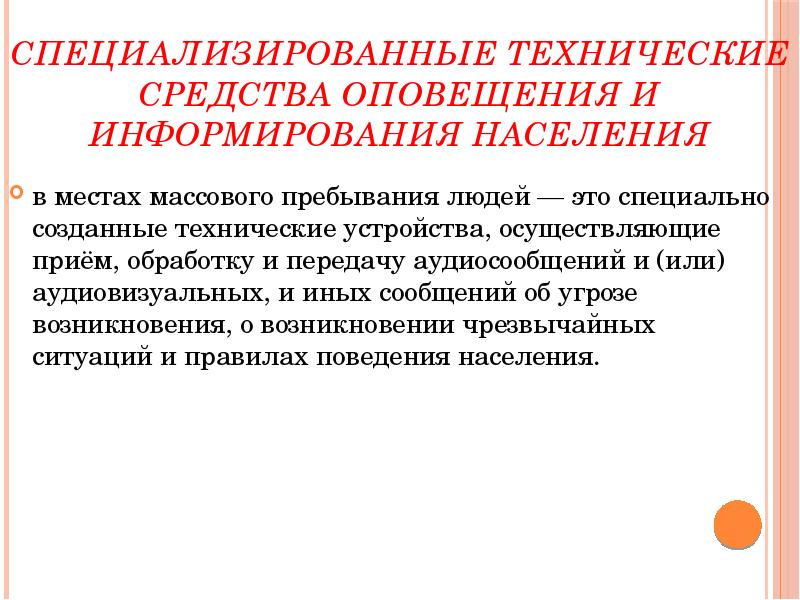 СПЕЦИАЛИЗИРОВАННЫЕ ТЕХНИЧЕСКИЕ СРЕДСТВА ОПОВЕЩЕНИЯ И ИНФОРМИРОВАНИЯ НАСЕЛЕНИЯ

в местах массового пребывания людей — это специально созданные технические устройства, осуществляющие приём, обработку и передачу аудиосообщений и (или) аудиовизуальных, и иных сообщений об угрозе возникновения, о возникновении чрезвычайных ситуаций и правилах поведения населения.